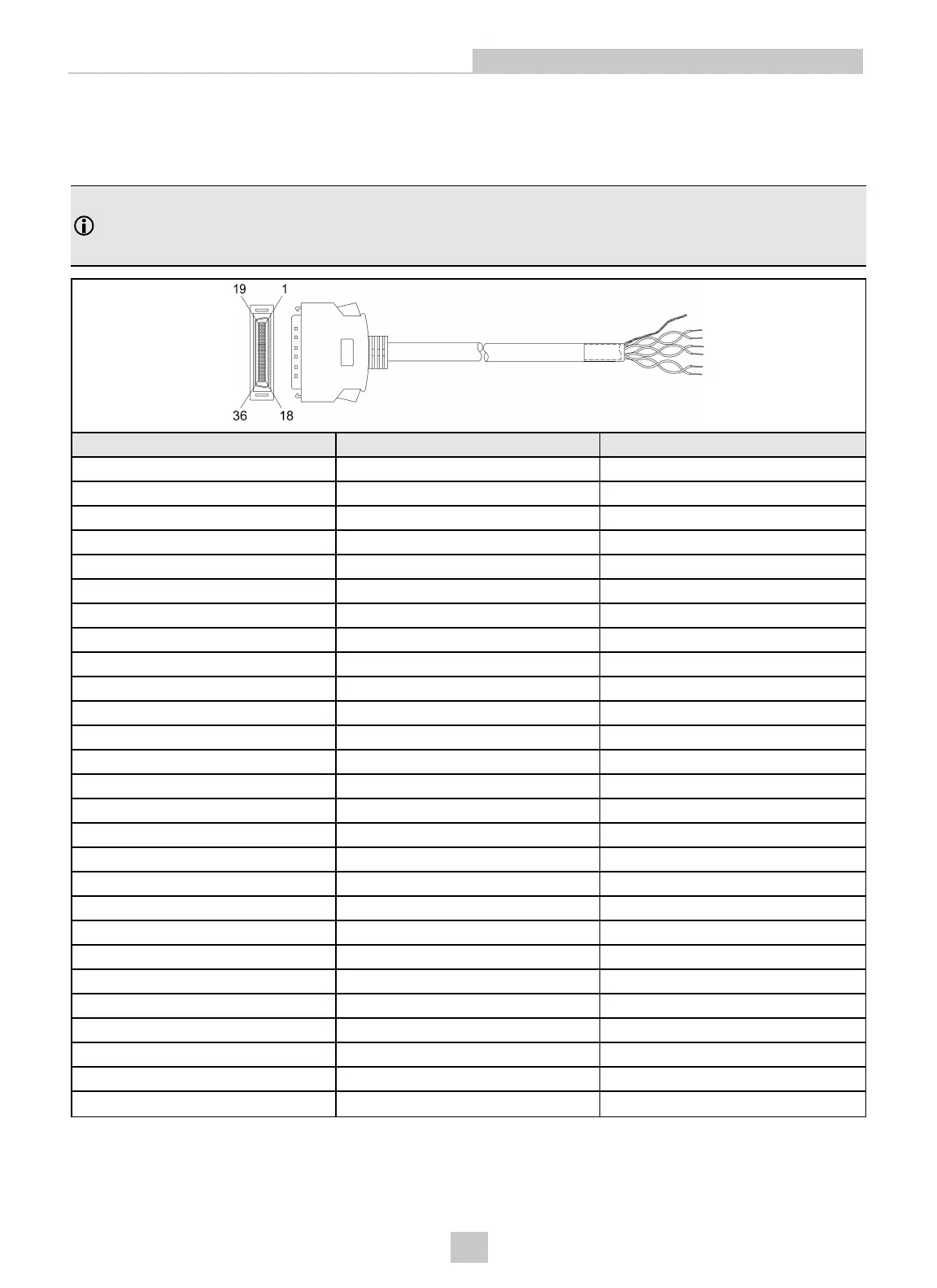 19 1
36 18